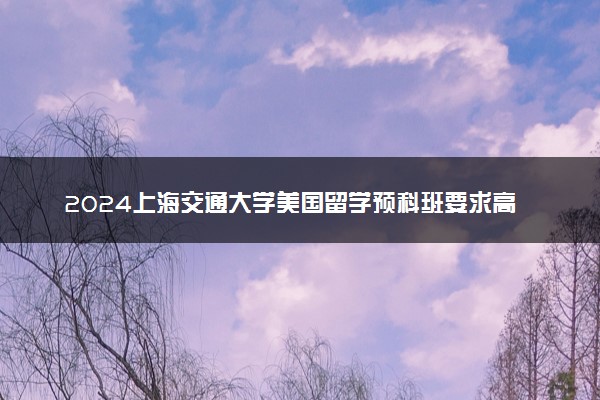 2024上海交通大学美国留学预科班要求高